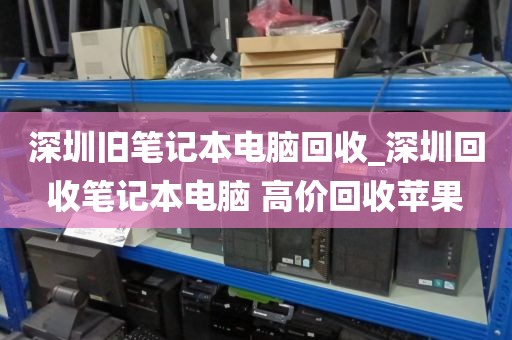 深圳旧笔记本电脑回收_深圳回收笔记本电脑 高价回收苹果